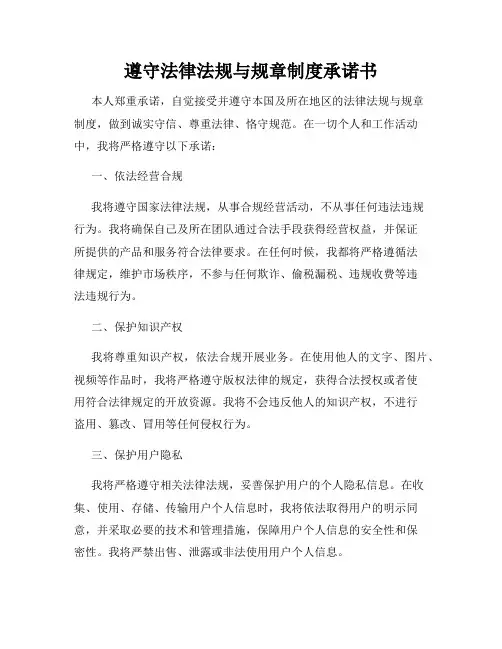 遵守法律法规与规章制度承诺书

本人郑重承诺，自觉接受并遵守本国及所在地区的法律法规与规章制度，做到诚实守信、尊重法律、恪守规范。在一切个人和工作活动中，我将严格遵守以下承诺：

一、依法经营合规

我将遵守国家法律法规，从事合规经营活动，不从事任何违法违规行为。我将确保自己及所在团队通过合法手段获得经营权益，并保证所提供的产品和服务符合法律要求。在任何时候，我都将严格遵循法律规定，维护市场秩序，不参与任何欺诈、偷税漏税、违规收费等违法违规行为。

二、保护知识产权

我将尊重知识产权，依法合规开展业务。在使用他人的文字、图片、视频等作品时，我将严格遵守版权法律的规定，获得合法授权或者使用符合法律规定的开放资源。我将不会违反他人的知识产权，不进行盗用、篡改、冒用等任何侵权行为。

三、保护用户隐私

我将严格遵守相关法律法规，妥善保护用户的个人隐私信息。在收集、使用、存储、传输用户个人信息时，我将依法取得用户的明示同意，并采取必要的技术和管理措施，保障用户个人信息的安全性和保密性。我将严禁出售、泄露或非法使用用户个人信息。